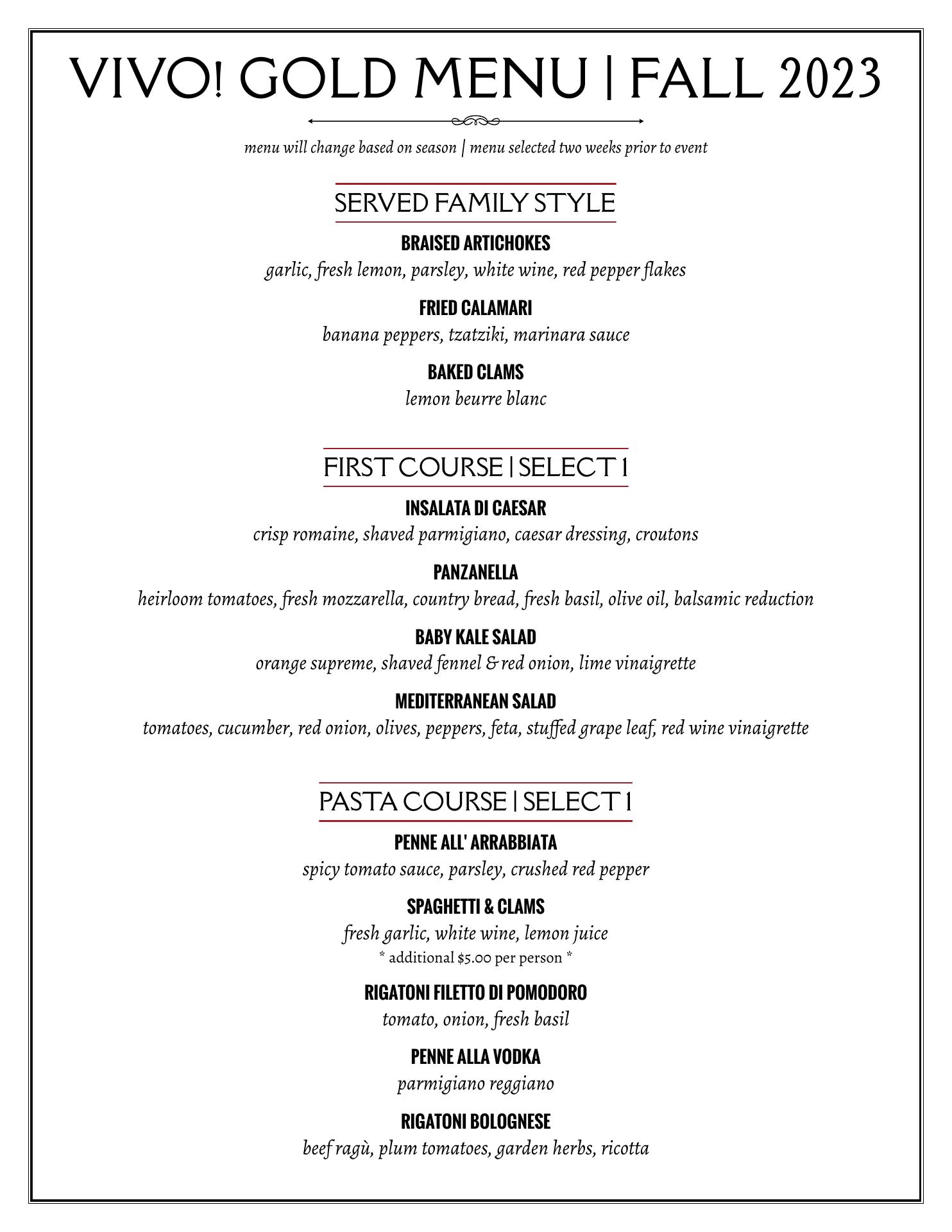 VIVO! GOLD MENU | FALL 2023

menu will change based on season | menu selected two weeks prior to event

SERVED FAMILY STYLE

BRAISED ARTICHOKES
garlic, fresh lemon, parsley, white wine, red pepper flakes

FRIED CALAMARI
banana peppers, tzatziki, marinara sauce

BAKED CLAMS
lemon beurre blanc

FIRST COURSE | SELECT 1

INSALATA DI CAESAR
crisp romaine, shaved parmigiano, caesar dressing, croutons

PANZANELLA
heirloom tomatoes, fresh mozzarella, country bread, fresh basil, olive oil, balsamic reduction

BABY KALE SALAD
orange supreme, shaved fennel & red onion, lime vinaigrette

MEDITERRANEAN SALAD
tomatoes, cucumber, red onion, olives, peppers, feta, stuffed grape leaf, red wine vinaigrette

PASTA COURSE | SELECT 1

PENNE ALL' ARRABBIATA
spicy tomato sauce, parsley, crushed red pepper

SPAGHETTI & CLAMS
fresh garlic, white wine, lemon juice
* additional $5.00 per person *

RIGATONI FILETTO DI POMODORO
tomato, onion, fresh basil

PENNE ALLA VODKA
parmigiano reggiano

RIGATONI BOLOGNESE
beef ragù, plum tomatoes, garden herbs, ricotta